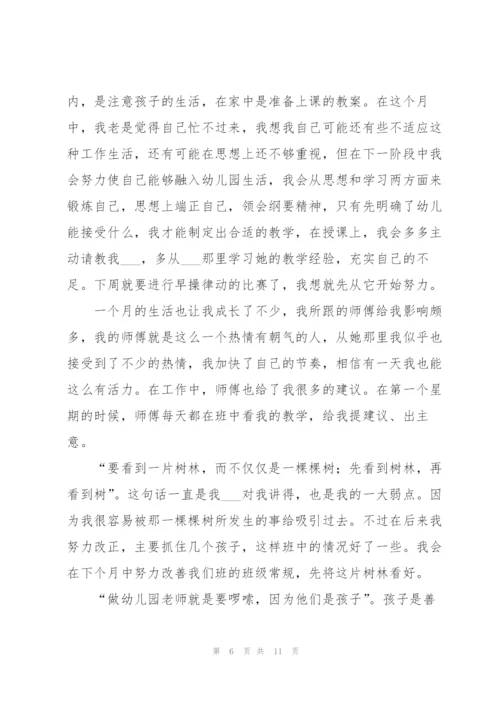 内，是注意孩子的生活，在家中是准备上课的教案。在这个月中，我老是觉得自己忙不过来，我想我自己可能还有些不适应这种工作生活，还有可能在思想上还不够重视，但在下一阶段中我会努力使自己能够融入幼儿园生活，我会从思想和学习两方面来锻炼自己，思想上端正自己，领会纲要精神，只有先明确了幼儿能接受什么，我才能制定出合适的教学，在授课上，我会多多主动请教我___，多从___那里学习她的教学经验，充实自己的不足。下周就要进行早操律动的比赛了，我想就先从它开始努力。

一个月的生活也让我成长了不少，我所跟的师傅给我影响颇多，我的师傅就是这么一个热情有朝气的人，从她那里我似乎也接受到了不少的热情，我加快了自己的节奏，相信有一天我也能这么有活力。在工作中，师傅也给了我很多的建议。在第一个星期的时候，师傅每天都在班中看我的教学，给我提建议、出主意。

“要看到一片树林，而不仅仅是一棵棵树；先看到树林，再看到树”。这句话一直是我___对我讲得，也是我的一大弱点。因为我很容易被那一棵棵树所发生的事给吸引过去。不过在后来我努力改正，主要抓住几个孩子，这样班中的情况好了一些。我会在下个月中努力改善我们班的班级常规，先将这片树林看好。

“做幼儿园老师就是要啰嗦，因为他们是孩子”。孩子是善

第 6 页 共 11 页